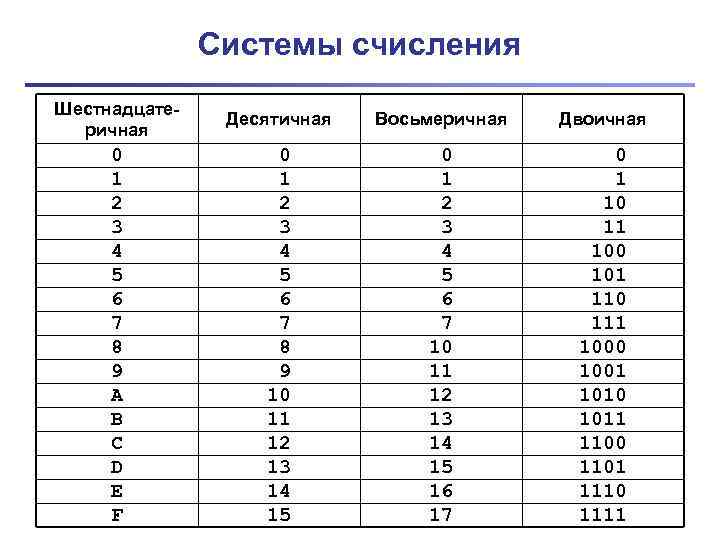 Системы счисления

| Шестнадцатеричная | Десятичная | Восьмеричная | Двоичная |
|---|---|---|---|
| 0 | 0 | 0 | 0 |
| 1 | 1 | 1 | 1 |
| 2 | 2 | 2 | 10 |
| 3 | 3 | 3 | 11 |
| 4 | 4 | 4 | 100 |
| 5 | 5 | 5 | 101 |
| 6 | 6 | 6 | 110 |
| 7 | 7 | 7 | 111 |
| 8 | 8 | 10 | 1000 |
| 9 | 9 | 11 | 1001 |
| A | 10 | 12 | 1010 |
| B | 11 | 13 | 1011 |
| C | 12 | 14 | 1100 |
| D | 13 | 15 | 1101 |
| E | 14 | 16 | 1110 |
| F | 15 | 17 | 1111 |